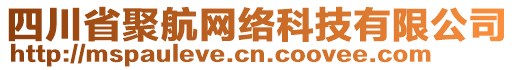 四川省聚航网络科技有限公司
http://mspauleve.cn.coovee.com